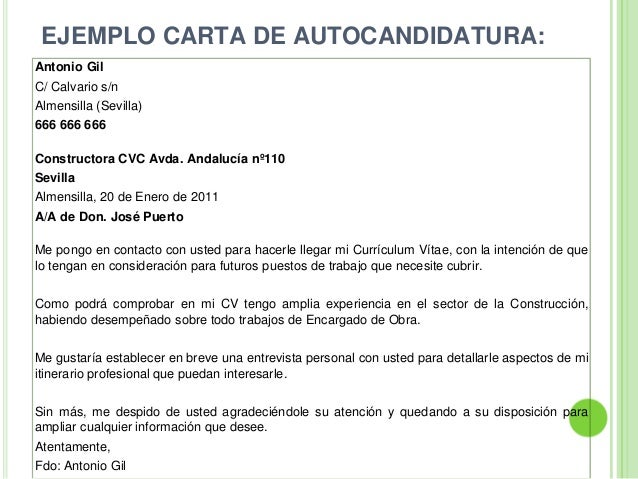 EJEMPLO CARTA DE AUTOCANDIDATURA:

Antonio Gil
C/ Calvario s/n
Almensilla (Sevilla)
666 666 666

Constructora CVC Avda. Andalucía nº110
Sevilla
Almensilla, 20 de Enero de 2011
A/A de Don. José Puerto

Me pongo en contacto con usted para hacerle llegar mi Currículum Vítae, con la intención de que lo tengan en consideración para futuros puestos de trabajo que necesite cubrir.

Como podrá comprobar en mi CV tengo amplia experiencia en el sector de la Construcción, habiendo desempeñado sobre todo trabajos de Encargado de Obra.

Me gustaría establecer en breve una entrevista personal con usted para detallarle aspectos de mi itinerario profesional que puedan interesarle.

Sin más, me despido de usted agradeciéndole su atención y quedando a su disposición para ampliar cualquier información que desee.
Atentamente,
Fdo: Antonio Gil